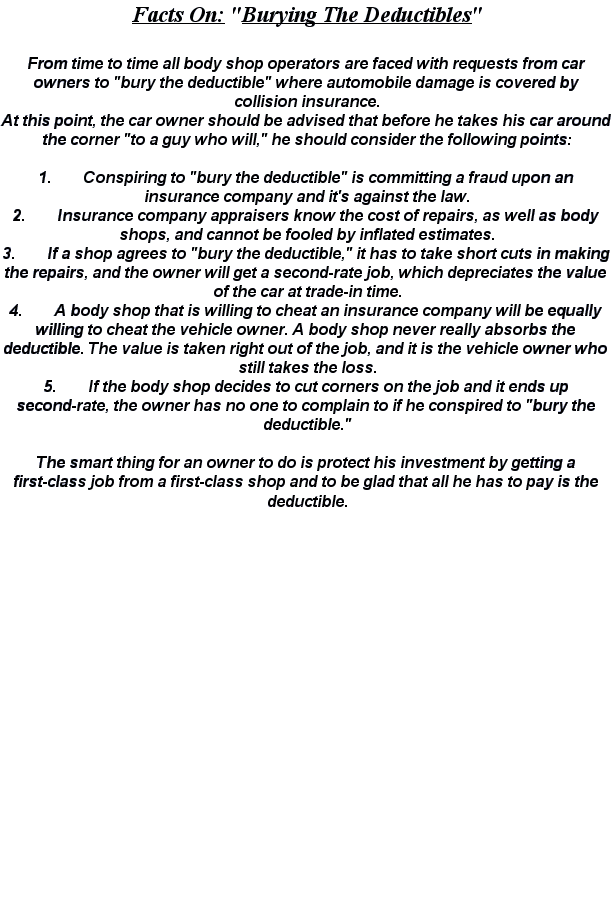 Facts On: "Burying The Deductibles"

From time to time all body shop operators are faced with requests from car owners to "bury the deductible" where automobile damage is covered by collision insurance.
At this point, the car owner should be advised that before he takes his car around the corner "to a guy who will," he should consider the following points:

1. Conspiring to "bury the deductible" is committing a fraud upon an insurance company and it's against the law.
2. Insurance company appraisers know the cost of repairs, as well as body shops, and cannot be fooled by inflated estimates.
3. If a shop agrees to "bury the deductible," it has to take short cuts in making the repairs, and the owner will get a second-rate job, which depreciates the value of the car at trade-in time.
4. A body shop that is willing to cheat an insurance company will be equally willing to cheat the vehicle owner. A body shop never really absorbs the deductible. The value is taken right out of the job, and it is the vehicle owner who still takes the loss.
5. If the body shop decides to cut corners on the job and it ends up second-rate, the owner has no one to complain to if he conspired to "bury the deductible."

The smart thing for an owner to do is protect his investment by getting a first-class job from a first-class shop and to be glad that all he has to pay is the deductible.